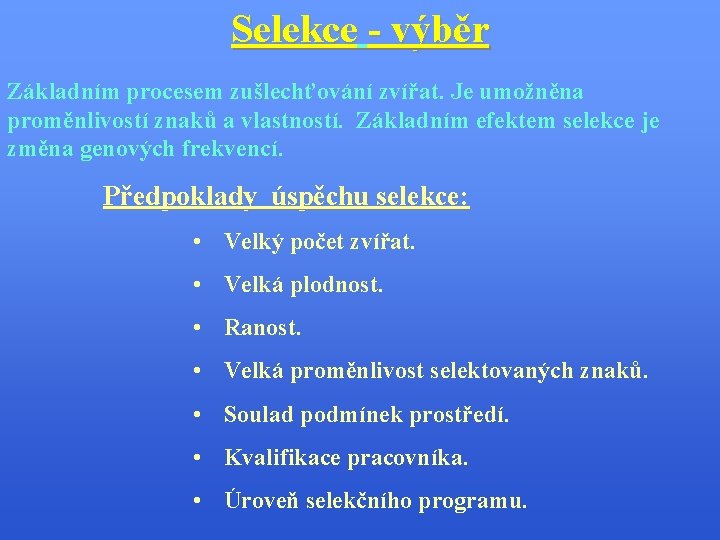 Selekce - výběr

Základním procesem zušlechťování zvířat. Je umožněna proměnlivostí znaků a vlastností. Základním efektem selekce je změna genových frekvencí.

Předpoklady úspěchu selekce:

• Velký počet zvířat.
• Velká plodnost.
• Ranost.
• Velká proměnlivost selektovaných znaků.
• Soulad podmínek prostředí.
• Kvalifikace pracovníka.
• Úroveň selekčního programu.